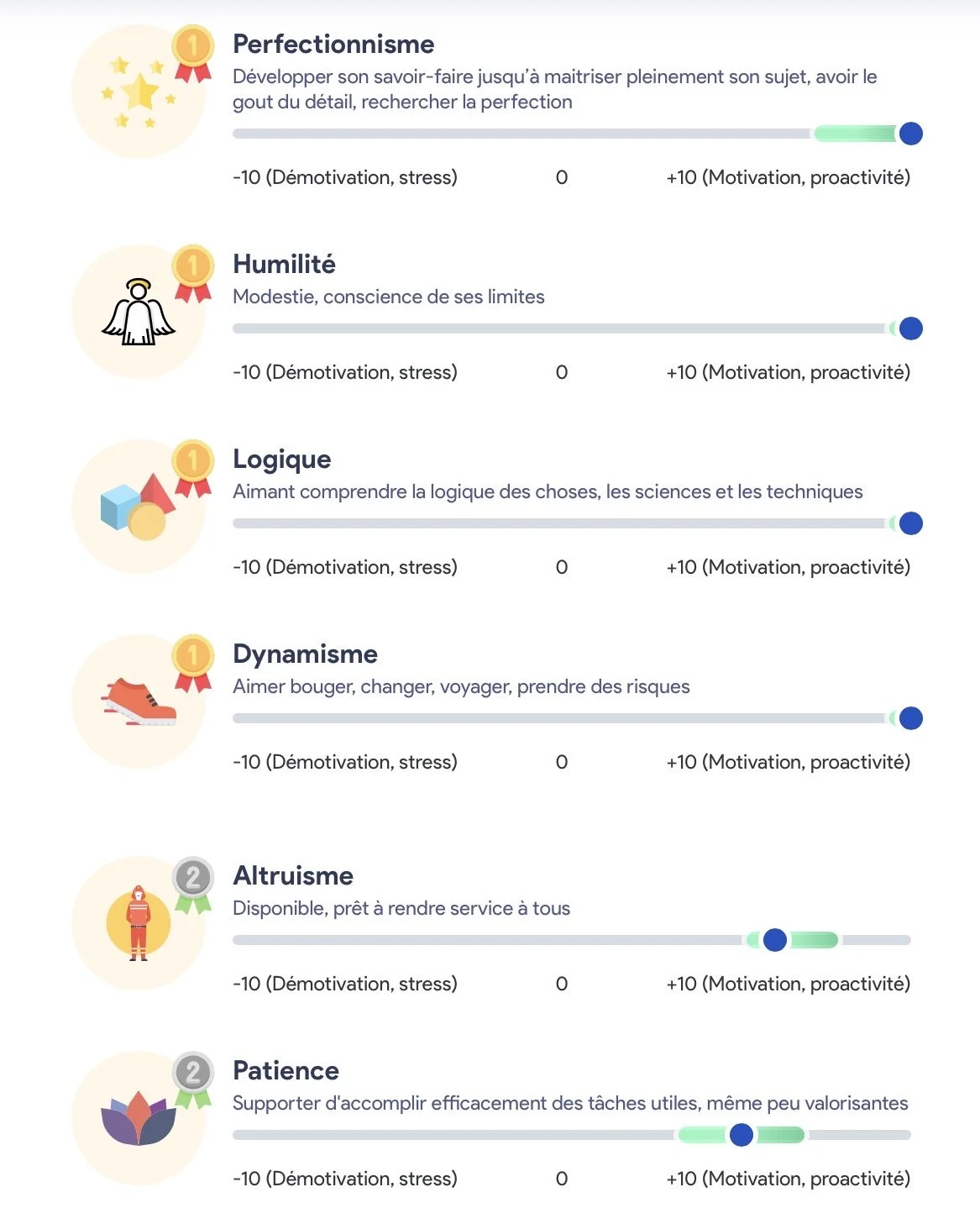 1

Perfectionnisme

Développer son savoir-faire jusqu'à maitriser pleinement son sujet, avoir le gout du détail, rechercher la perfection

-10 (Démotivation, stress) 0 +10 (Motivation, proactivité)

1

Humilité

Modestie, conscience de ses limites

-10 (Démotivation, stress) 0 +10 (Motivation, proactivité)

1

Logique

Aimant comprendre la logique des choses, les sciences et les techniques

-10 (Démotivation, stress) 0 +10 (Motivation, proactivité)

1

Dynamisme

Aimer bouger, changer, voyager, prendre des risques

-10 (Démotivation, stress) 0 +10 (Motivation, proactivité)

2

Altruisme

Disponible, prêt à rendre service à tous

-10 (Démotivation, stress) 0 +10 (Motivation, proactivité)

2

Patience

Supporter d'accomplir efficacement des tâches utiles, même peu valorisantes

-10 (Démotivation, stress) 0 +10 (Motivation, proactivité)